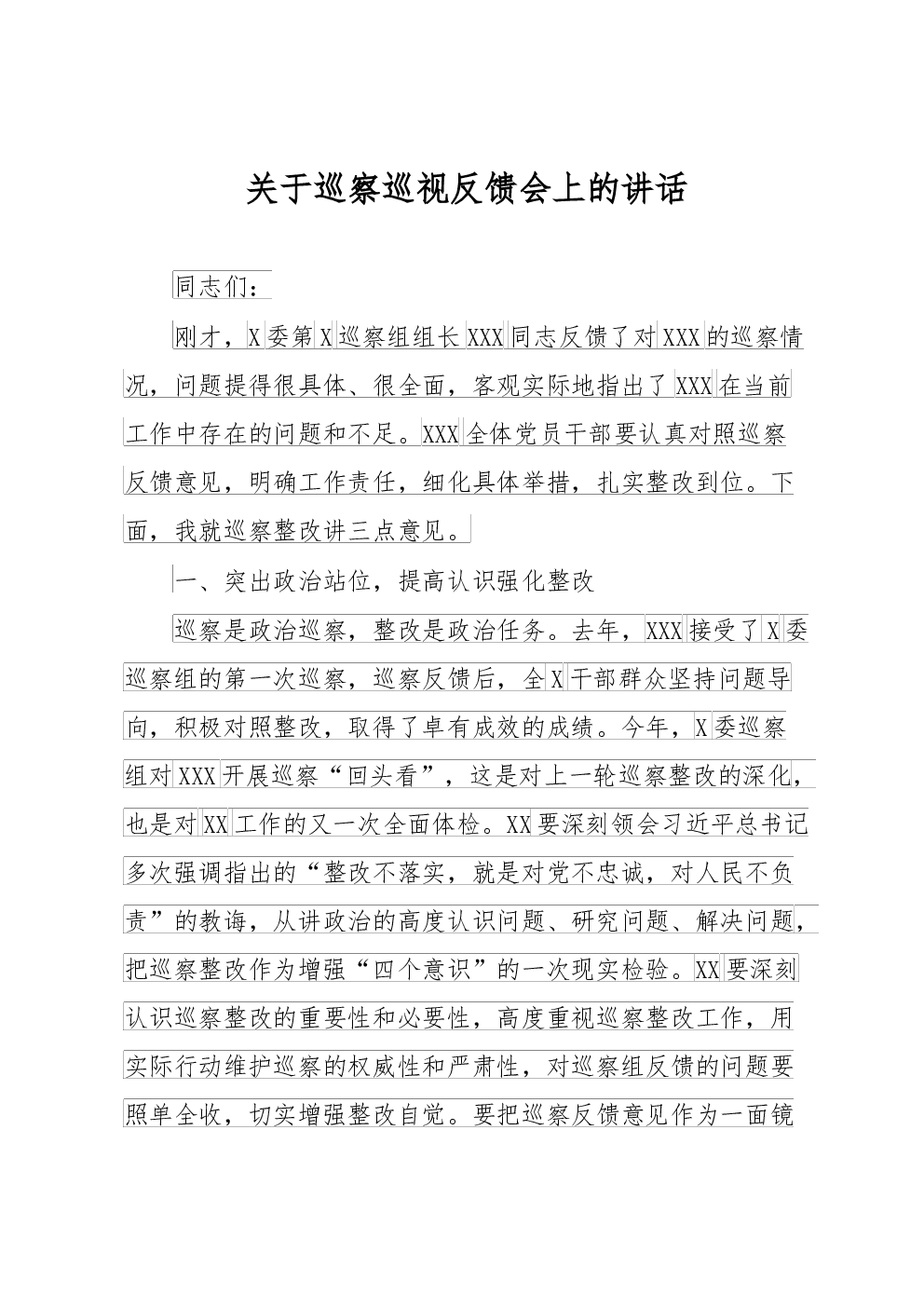 关于巡察巡视反馈会上的讲话

同志们：

刚才，X委第X巡察组组长XXX同志反馈了对XXX的巡察情况，问题提得很具体、很全面，客观实际地指出了XXX在当前工作中存在的问题和不足。XXX全体党员干部要认真对照巡察反馈意见，明确工作责任，细化具体举措，扎实整改到位。下面，我就巡察整改讲三点意见。

一、突出政治站位，提高认识强化整改

巡察是政治巡察，整改是政治任务。去年，XXX接受了X委巡察组的第一次巡察，巡察反馈后，全X干部群众坚持问题导向，积极对照整改，取得了卓有成效的成绩。今年，X委巡察组对XXX开展巡察“回头看”，这是对上一轮巡察整改的深化，也是对XX工作的又一次全面体检。XX要深刻领会习近平总书记多次强调指出的“整改不落实，就是对党不忠诚，对人民不负责”的教诲，从讲政治的高度认识问题、研究问题、解决问题，把巡察整改作为增强“四个意识”的一次现实检验。XX要深刻认识巡察整改的重要性和必要性，高度重视巡察整改工作，用实际行动维护巡察的权威性和严肃性，对巡察组反馈的问题要照单全收，切实增强整改自觉。要把巡察反馈意见作为一面镜